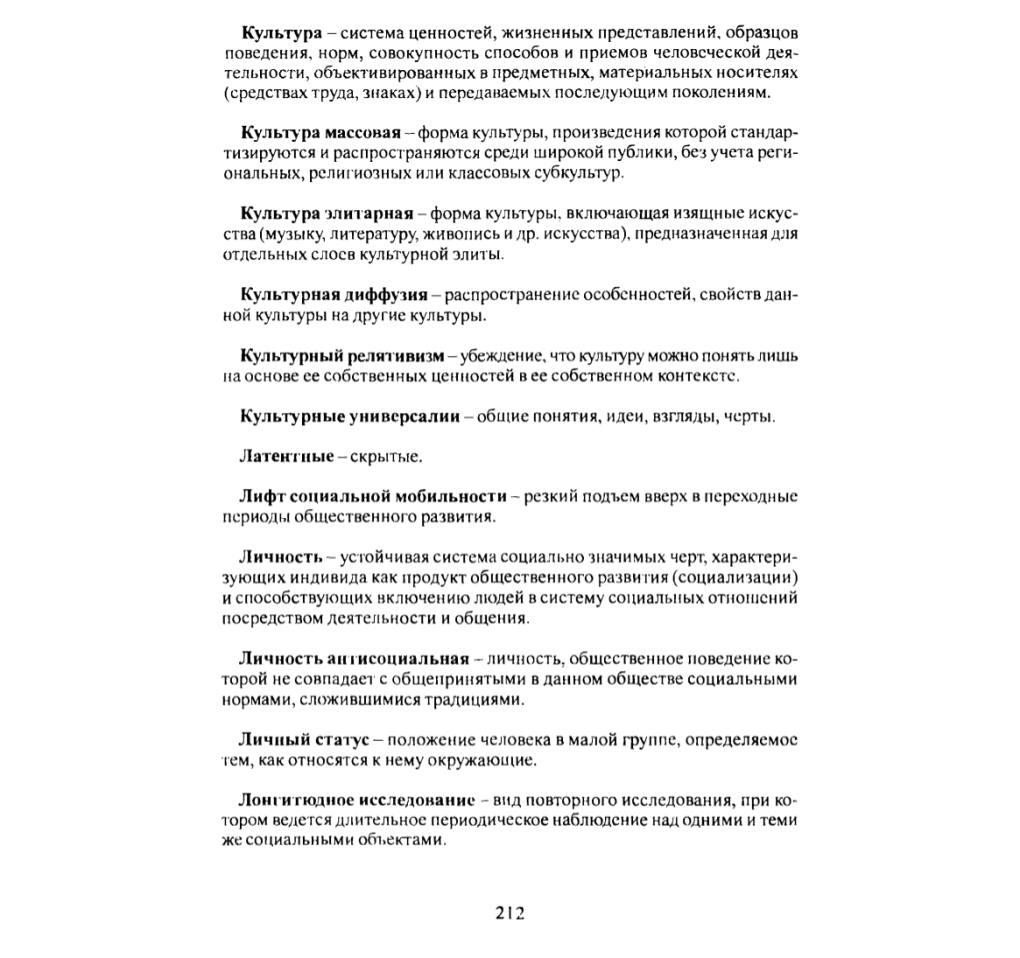 Культура – система ценностей, жизненных представлений, образцов поведения, норм, совокупность способов и приемов человеческой деятельности, объективированных в предметных, материальных носителях (средствах труда, знаках) и передаваемых последующим поколениям.

Культура массовая – форма культуры, произведения которой стандартизируются и распространяются среди широкой публики, без учета региональных, религиозных или классовых субкультур.

Культура элитарная – форма культуры, включающая изящные искусства (музыку, литературу, живопись и др. искусства), предназначенная для отдельных слоев культурной элиты.

Культурная диффузия – распространение особенностей, свойств данной культуры на другие культуры.

Культурный релятивизм – убеждение, что культуру можно понять лишь на основе ее собственных ценностей в ее собственном контексте.

Культурные универсалии – общие понятия, идеи, взгляды, черты.

Латентные – скрытые.

Лифт социальной мобильности – резкий подъем вверх в переходные периоды общественного развития.

Личность – устойчивая система социально значимых черт, характеризующих индивида как продукт общественного развития (социализации) и способствующих включению людей в систему социальных отношений посредством деятельности и общения.

Личность антисоциальная – личность, общественное поведение которой не совпадает с общепринятыми в данном обществе социальными нормами, сложившимися традициями.

Личный статус – положение человека в малой группе, определяемое тем, как относятся к нему окружающие.

Лонгитюдное исследование – вид повторного исследования, при котором ведется длительное периодическое наблюдение над одними и теми же социальными объектами.

212